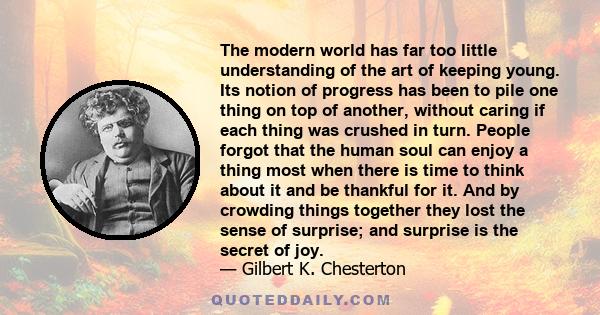 The modern world has far too little understanding of the art of keeping young. Its notion of progress has been to pile one thing on top of another, without caring if each thing was crushed in turn. People forgot that the human soul can enjoy a thing most when there is time to think about it and be thankful for it. And by crowding things together they lost the sense of surprise; and surprise is the secret of joy.
— Gilbert K. Chesterton

QUOTEDDAILY.COM